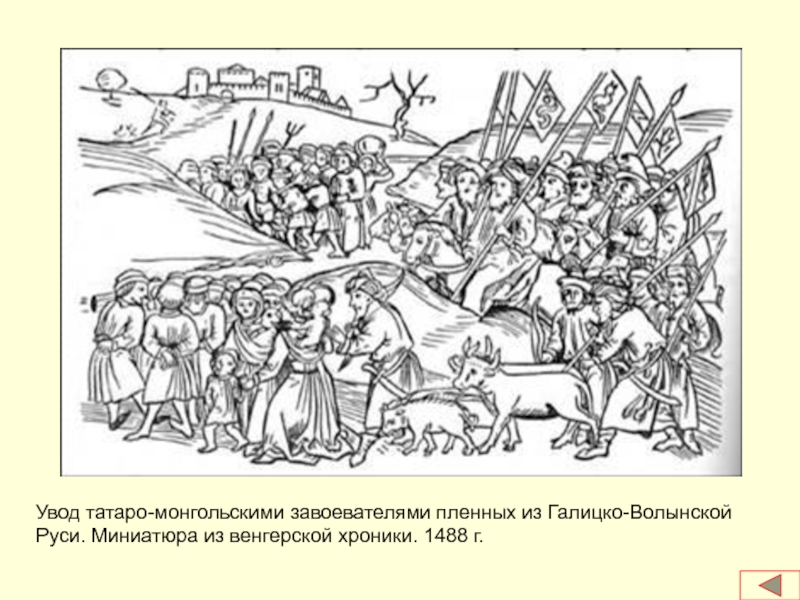 Увод татаро-монгольскими завоевателями пленных из Галицко-Волынской Руси. Миниатюра из венгерской хроники. 1488 г.